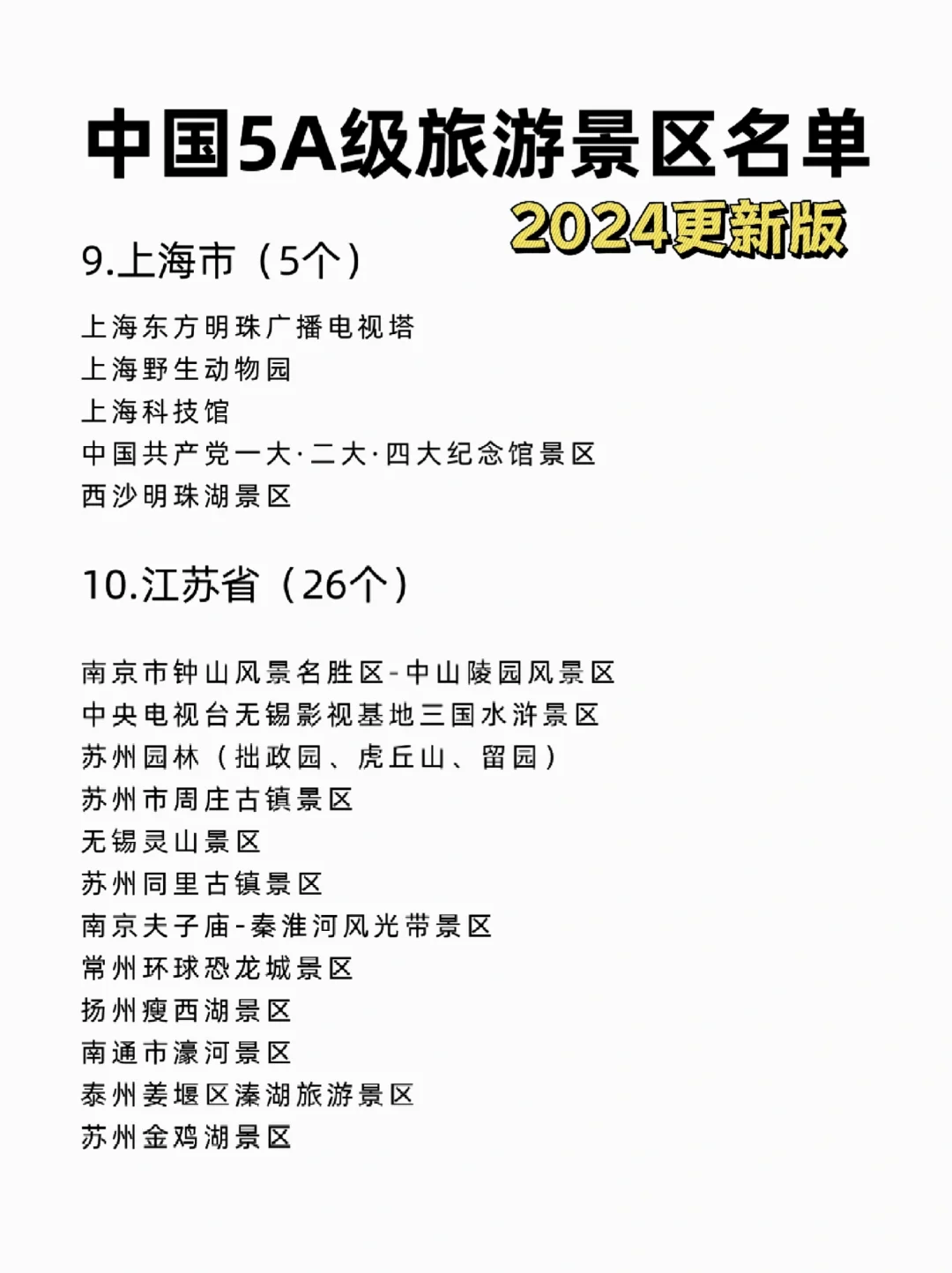 中国5A级旅游景区名单

2024更新版

9.上海市（5个）

上海东方明珠广播电视塔
上海野生动物园
上海科技馆
中国共产党一大·二大·四大纪念馆景区
西沙明珠湖景区

10.江苏省（26个）

南京市钟山风景名胜区-中山陵园风景区
中央电视台无锡影视基地三国水浒景区
苏州园林（拙政园、虎丘山、留园）
苏州市周庄古镇景区
无锡灵山景区
苏州同里古镇景区
南京夫子庙-秦淮河风光带景区
常州环球恐龙城景区
扬州瘦西湖景区
南通市濠河景区
泰州姜堰区溱湖旅游景区
苏州金鸡湖景区